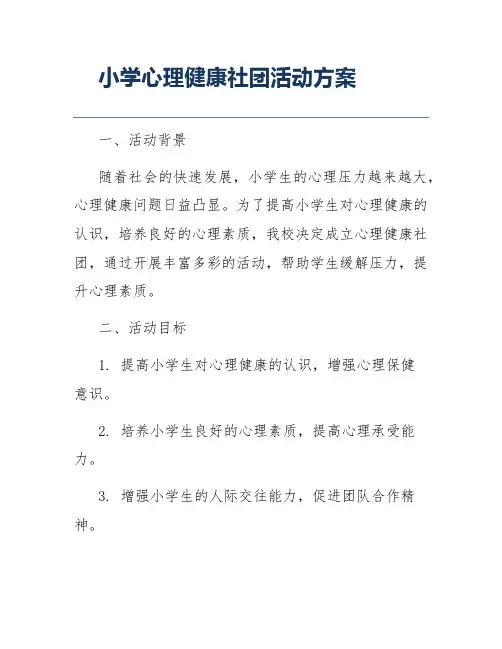 小学心理健康社团活动方案

一、活动背景

随着社会的快速发展，小学生的心理压力越来越大，心理健康问题日益凸显。为了提高小学生对心理健康的认识，培养良好的心理素质，我校决定成立心理健康社团，通过开展丰富多彩的活动，帮助学生缓解压力，提升心理素质。

二、活动目标

1. 提高小学生对心理健康的认识，增强心理保健意识。

2. 培养小学生良好的心理素质，提高心理承受能力。

3. 增强小学生的人际交往能力，促进团队合作精神。